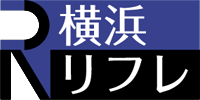 横浜
リフレ